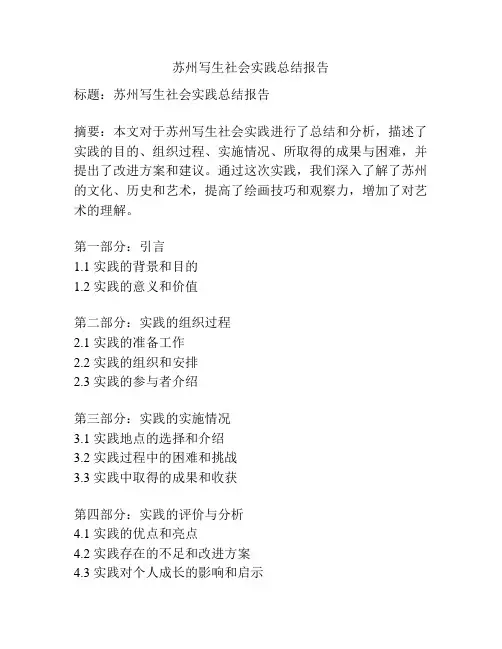 苏州写生社会实践总结报告

标题：苏州写生社会实践总结报告

摘要：本文对于苏州写生社会实践进行了总结和分析，描述了实践的目的、组织过程、实施情况、所取得的成果与困难，并提出了改进方案和建议。通过这次实践，我们深入了解了苏州的文化、历史和艺术，提高了绘画技巧和观察力，增加了对艺术的理解。

第一部分：引言
1.1 实践的背景和目的
1.2 实践的意义和价值

第二部分：实践的组织过程
2.1 实践的准备工作
2.2 实践的组织和安排
2.3 实践的参与者介绍

第三部分：实践的实施情况
3.1 实践地点的选择和介绍
3.2 实践过程中的困难和挑战
3.3 实践中取得的成果和收获

第四部分：实践的评价与分析
4.1 实践的优点和亮点
4.2 实践存在的不足和改进方案
4.3 实践对个人成长的影响和启示